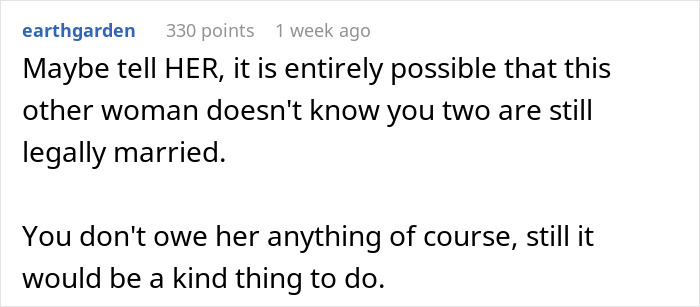 earthgarden 330 points 1 week ago

Maybe tell HER, it is entirely possible that this other woman doesn't know you two are still legally married.

You don't owe her anything of course, still it would be a kind thing to do.